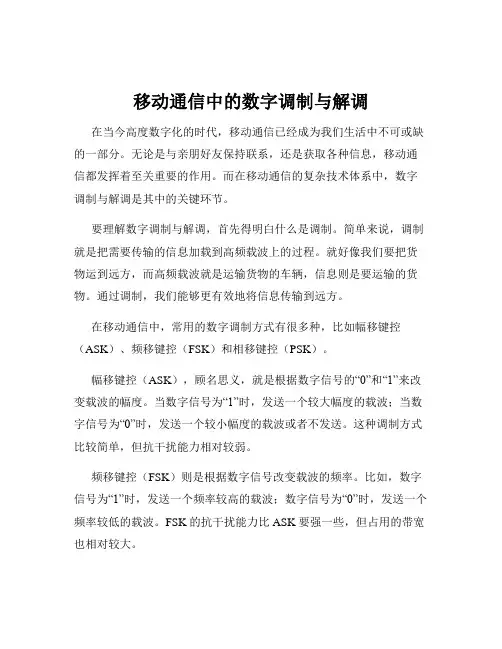 移动通信中的数字调制与解调

在当今高度数字化的时代，移动通信已经成为我们生活中不可或缺的一部分。无论是与亲朋好友保持联系，还是获取各种信息，移动通信都发挥着至关重要的作用。而在移动通信的复杂技术体系中，数字调制与解调是其中的关键环节。

要理解数字调制与解调，首先得明白什么是调制。简单来说，调制就是把需要传输的信息加载到高频载波上的过程。就好像我们要把货物运到远方，而高频载波就是运输货物的车辆，信息则是要运输的货物。通过调制，我们能够更有效地将信息传输到远方。

在移动通信中，常用的数字调制方式有很多种，比如幅移键控（ASK）、频移键控（FSK）和相移键控（PSK）。

幅移键控（ASK），顾名思义，就是根据数字信号的“0”和“1”来改变载波的幅度。当数字信号为“1”时，发送一个较大幅度的载波；当数字信号为“0”时，发送一个较小幅度的载波或者不发送。这种调制方式比较简单，但抗干扰能力相对较弱。

频移键控（FSK）则是根据数字信号改变载波的频率。比如，数字信号为“1”时，发送一个频率较高的载波；数字信号为“0”时，发送一个频率较低的载波。FSK 的抗干扰能力比 ASK 要强一些，但占用的带宽也相对较大。